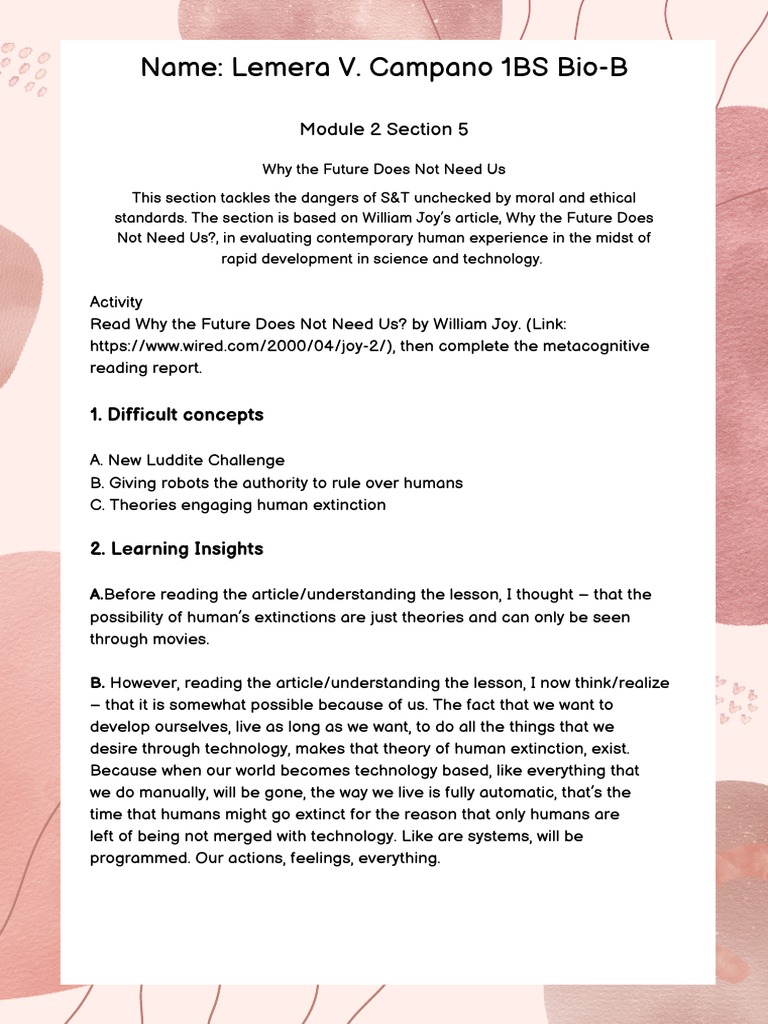 Name: Lemera V. Campano 1BS Bio-B

Module 2 Section 5

Why the Future Does Not Need Us

This section tackles the dangers of S&T unchecked by moral and ethical standards. The section is based on William Joy's article, Why the Future Does Not Need Us?, in evaluating contemporary human experience in the midst of rapid development in science and technology.

Activity
Read Why the Future Does Not Need Us? by William Joy. (Link: https://www.wired.com/2000/04/joy-2/), then complete the metacognitive reading report.

1. Difficult concepts

A. New Luddite Challenge
B. Giving robots the authority to rule over humans
C. Theories engaging human extinction

2. Learning Insights

A.Before reading the article/understanding the lesson, I thought – that the possibility of human's extinctions are just theories and can only be seen through movies.

B. However, reading the article/understanding the lesson, I now think/realize – that it is somewhat possible because of us. The fact that we want to develop ourselves, live as long as we want, to do all the things that we desire through technology, makes that theory of human extinction, exist. Because when our world becomes technology based, like everything that we do manually, will be gone, the way we live is fully automatic, that's the time that humans might go extinct for the reason that only humans are left of being not merged with technology. Like are systems, will be programmed. Our actions, feelings, everything.